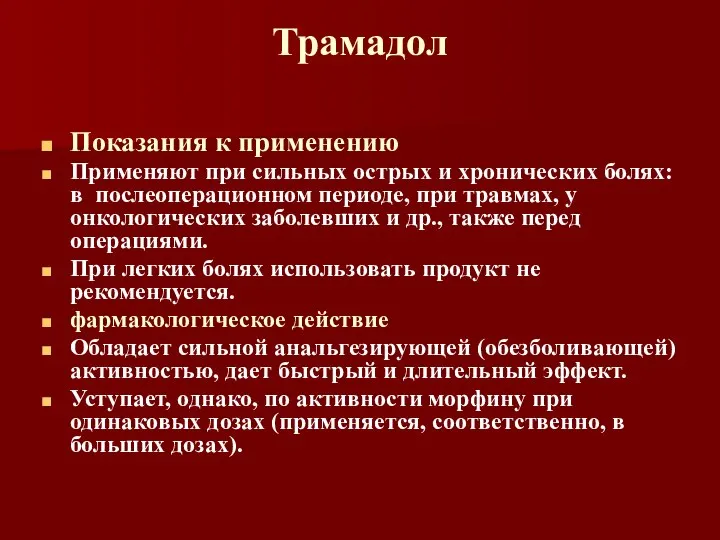 Трамадол

Показания к применению

Применяют при сильных острых и хронических болях: в  послеоперационном периоде, при травмах, у онкологических заболевших и др., также перед операциями.

При легких болях использовать продукт не рекомендуется.

фармакологическое действие

Обладает сильной анальгезирующей (обезболивающей) активностью, дает быстрый и длительный эффект.

Уступает, однако, по активности морфину при одинаковых дозах (применяется, соответственно, в больших дозах).